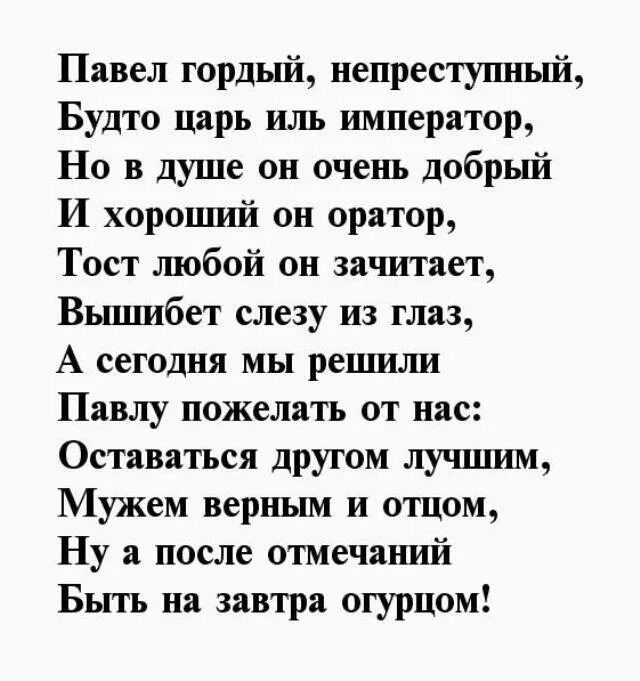 Павел гордый, непреступный,
Будто царь иль император,
Но в душе он очень добрый
И хороший он оратор,
Тост любой он зачитает,
Вышибет слезу из глаз,
А сегодня мы решили
Павлу пожелать от нас:
Оставаться другом лучшим,
Мужем верным и отцом,
Ну а после отмечаний
Быть на завтра огурцом!